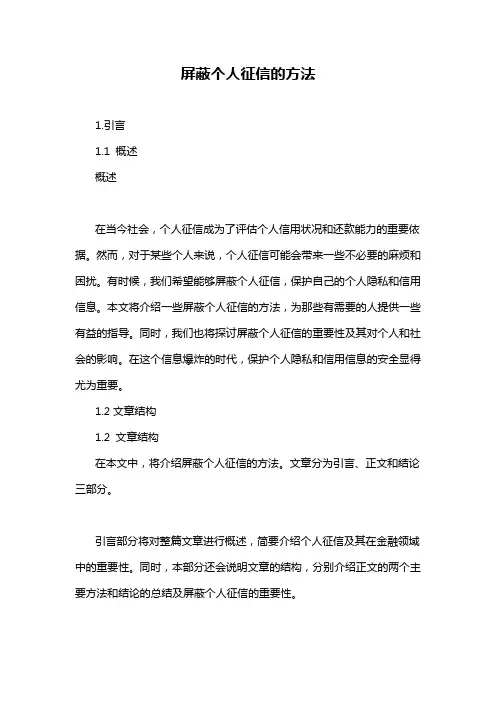 屏蔽个人征信的方法

1.引言

1.1 概述

概述

在当今社会，个人征信成为了评估个人信用状况和还款能力的重要依据。然而，对于某些个人来说，个人征信可能会带来一些不必要的麻烦和困扰。有时候，我们希望能够屏蔽个人征信，保护自己的个人隐私和信用信息。本文将介绍一些屏蔽个人征信的方法，为那些有需要的人提供一些有益的指导。同时，我们也将探讨屏蔽个人征信的重要性及其对个人和社会的影响。在这个信息爆炸的时代，保护个人隐私和信用信息的安全显得尤为重要。

1.2 文章结构

1.2 文章结构

在本文中，将介绍屏蔽个人征信的方法。文章分为引言、正文和结论三部分。

引言部分将对整篇文章进行概述，简要介绍个人征信及其在金融领域中的重要性。同时，本部分还会说明文章的结构，分别介绍正文的两个主要方法和结论的总结及屏蔽个人征信的重要性。